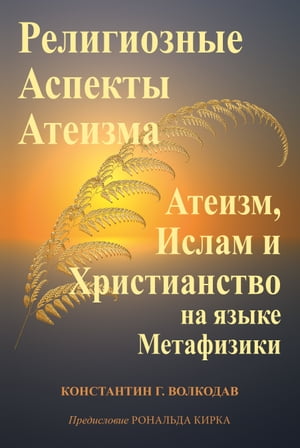 Религиозные Аспекты Атеизма

Атеизм, Ислам и Христианство на языке Метафизики

КОНСТАНТИН Г. ВОЛКОДАВ

Предисловие РОНАЛЬДА КИРКА